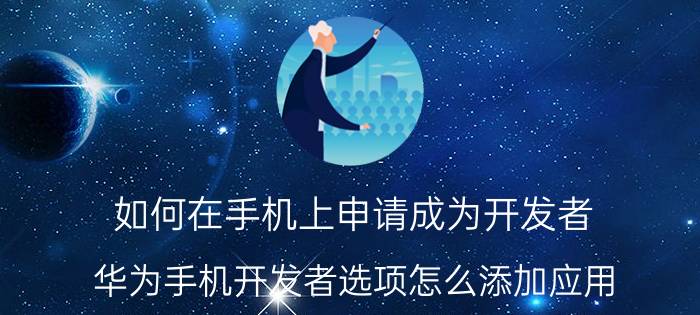 如何在手机上申请成为开发者

华为手机开发者选项怎么添加应用